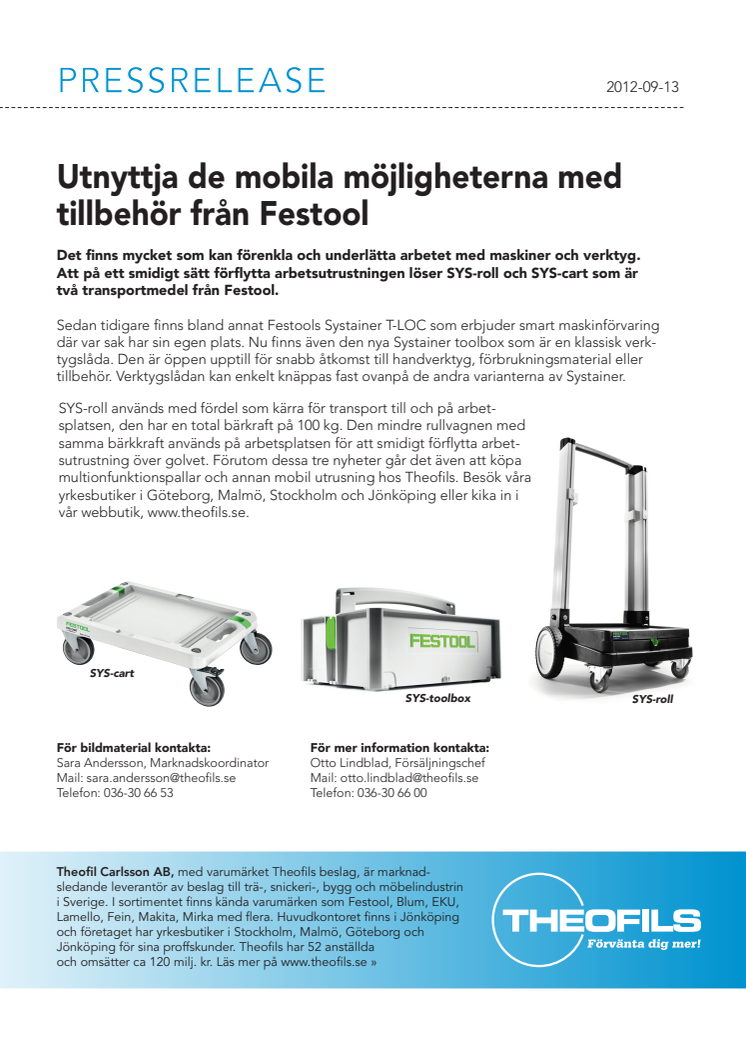 PRESSRELEASE

2012-09-13

Utnyttja de mobila möjligheterna med tillbehör från Festool

Det finns mycket som kan förenkla och underlätta arbetet med maskiner och verktyg. Att på ett smidigt sätt förflytta arbetsutrustningen löser SYS-roll och SYS-cart som är två transportmedel från Festool.

Sedan tidigare finns bland annat Festools Systainer T-LOC som erbjuder smart maskinförvaring där var sak har sin egen plats. Nu finns även den nya Systainer toolbox som är en klassisk verktygslåda. Den är öppen upptill för snabb åtkomst till handverktyg, förbrukningsmaterial eller tillbehör. Verktygslådan kan enkelt knäppas fast ovanpå de andra varianterna av Systainer.

SYS-roll används med fördel som kärra för transport till och på arbetsplatsen, den har en total bärkraft på 100 kg. Den mindre rullvagnen med samma bärkraft används på arbetsplatsen för att smidigt förflytta arbetsutrustning över golvet. Förutom dessa tre nyheter går det även att köpa multionfunktionspallar och annan mobil utrusning hos Theofils. Besök våra yrkesbutiker i Göteborg, Malmö, Stockholm och Jönköping eller kika in i vår webbutik, www.theofils.se.

FESTOOL

SYS-cart

FESTOOL

SYS-toolbox

SYS-roll

För bildmaterial kontakta:
Sara Andersson, Marknadskoordinator
Mail: sara.andersson@theofils.se
Telefon: 036-30 66 53

För mer information kontakta:
Otto Lindblad, Försäljningschef
Mail: otto.lindblad@theofils.se
Telefon: 036-30 66 00

Theofil Carlsson AB, med varumärket Theofils beslag, är marknadsledande leverantör av beslag till trä-, snickeri-, bygg och möbelindustrin i Sverige. I sortimentet finns kända varumärken som Festool, Blum, EKU, Lamello, Fein, Makita, Mirka med flera. Huvudkontoret finns i Jönköping och företaget har yrkesbutiker i Stockholm, Malmö, Göteborg och Jönköping för sina proffskunder. Theofils har 52 anställda och omsätter ca 120 milj. kr. Läs mer på www.theofils.se »

THEOFILS
Förvänta dig mer!